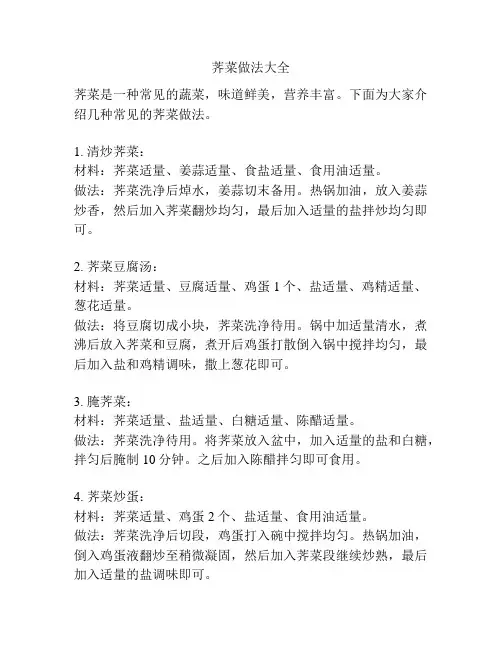 荠菜做法大全

荠菜是一种常见的蔬菜，味道鲜美，营养丰富。下面为大家介绍几种常见的荠菜做法。

1. 清炒荠菜：
材料：荠菜适量、姜蒜适量、食盐适量、食用油适量。
做法：荠菜洗净后焯水，姜蒜切末备用。热锅加油，放入姜蒜炒香，然后加入荠菜翻炒均匀，最后加入适量的盐拌炒均匀即可。

2. 荠菜豆腐汤：
材料：荠菜适量、豆腐适量、鸡蛋 1 个、盐适量、鸡精适量、葱花适量。
做法：将豆腐切成小块，荠菜洗净待用。锅中加适量清水，煮沸后放入荠菜和豆腐，煮开后鸡蛋打散倒入锅中搅拌均匀，最后加入盐和鸡精调味，撒上葱花即可。

3. 腌荠菜：
材料：荠菜适量、盐适量、白糖适量、陈醋适量。
做法：荠菜洗净待用。将荠菜放入盆中，加入适量的盐和白糖，拌匀后腌制 10 分钟。之后加入陈醋拌匀即可食用。

4. 荠菜炒蛋：
材料：荠菜适量、鸡蛋 2 个、盐适量、食用油适量。
做法：荠菜洗净后切段，鸡蛋打入碗中搅拌均匀。热锅加油，倒入鸡蛋液翻炒至稍微凝固，然后加入荠菜段继续炒熟，最后加入适量的盐调味即可。